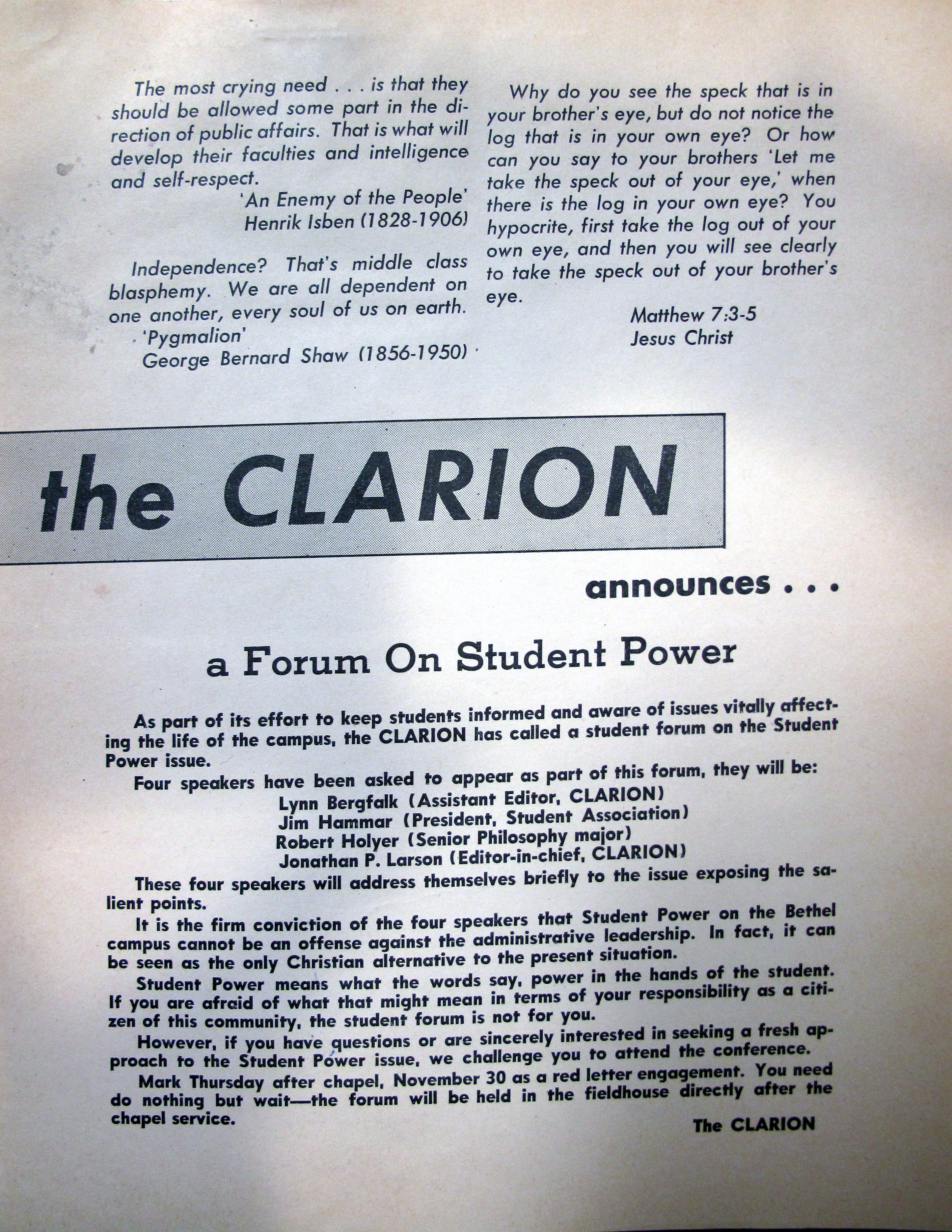 The most crying need . . . is that they should be allowed some part in the direction of public affairs. That is what will develop their faculties and intelligence and self-respect.
'An Enemy of the People'
Henrik Isben (1828-1906)

Independence? That's middle class blasphemy. We are all dependent on one another, every soul of us on earth.
'Pygmalion'
George Bernard Shaw (1856-1950)

Why do you see the speck that is in your brother's eye, but do not notice the log that is in your own eye? Or how can you say to your brothers 'Let me take the speck out of your eye,' when there is the log in your own eye? You hypocrite, first take the log out of your own eye, and then you will see clearly to take the speck out of your brother's eye.
Matthew 7:3-5
Jesus Christ

the CLARION

announces . . .

a Forum On Student Power

As part of its effort to keep students informed and aware of issues vitally affecting the life of the campus, the CLARION has called a student forum on the Student Power issue.

Four speakers have been asked to appear as part of this forum, they will be:
Lynn Bergfalk (Assistant Editor, CLARION)
Jim Hammar (President, Student Association)
Robert Holyer (Senior Philosophy major)
Jonathan P. Larson (Editor-in-chief, CLARION)

These four speakers will address themselves briefly to the issue exposing the salient points.

It is the firm conviction of the four speakers that Student Power on the Bethel campus cannot be an offense against the administrative leadership. In fact, it can be seen as the only Christian alternative to the present situation.

Student Power means what the words say, power in the hands of the student. If you are afraid of what that might mean in terms of your responsibility as a citizen of this community, the student forum is not for you.

However, if you have questions or are sincerely interested in seeking a fresh approach to the Student Power issue, we challenge you to attend the conference.

Mark Thursday after chapel, November 30 as a red letter engagement. You need do nothing but wait—the forum will be held in the fieldhouse directly after the chapel service.

The CLARION